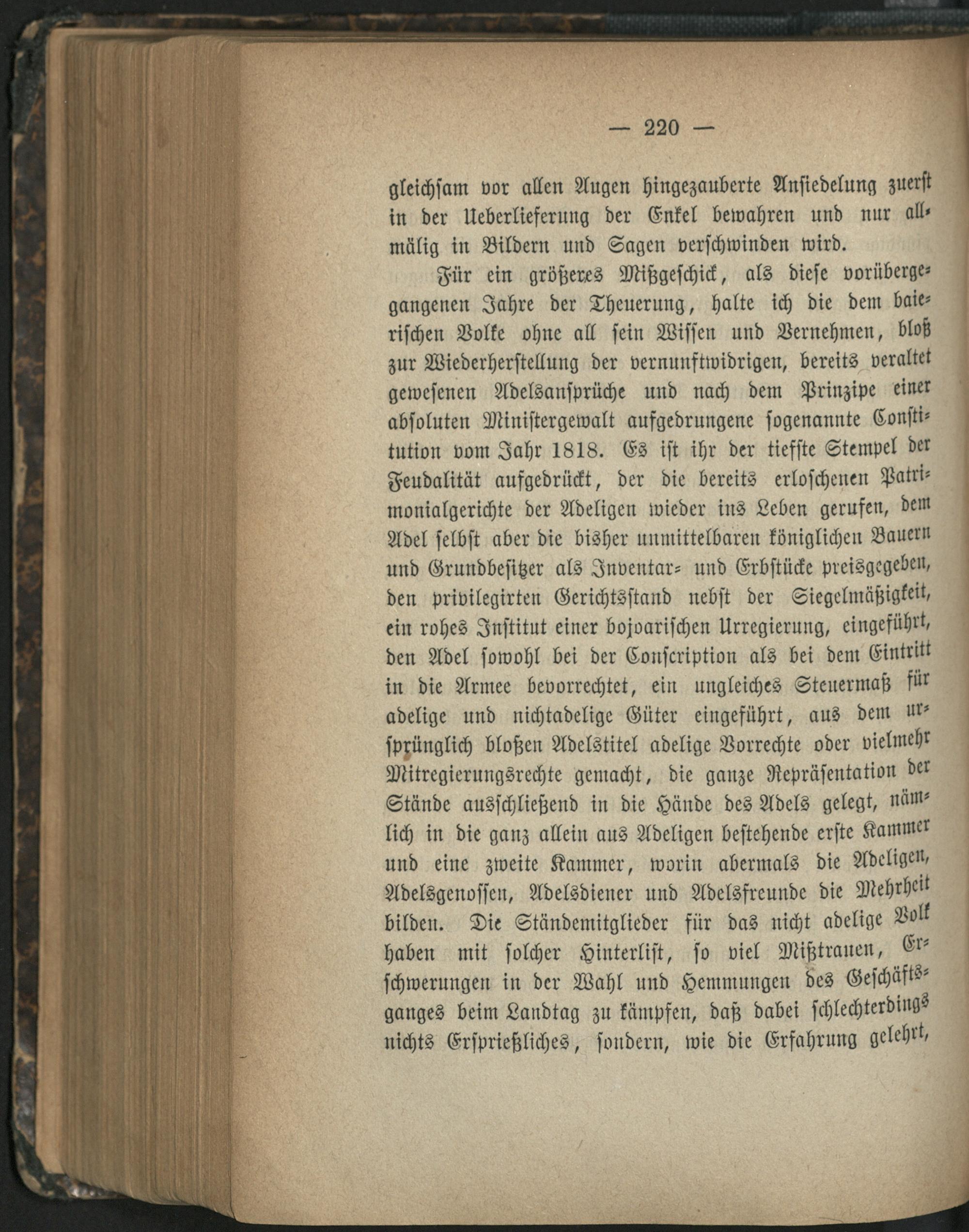 — 220 —

gleichsam vor allen Augen hingezauberte Ansiedelung zuerst in der Ueberlieferung der Enkel bewahren und nur allmälig in Bildern und Sagen verschwinden wird.

Für ein größeres Mißgeschick, als diese vorübergegangenen Jahre der Theuerung, halte ich die dem baierischen Volke ohne all sein Wissen und Vernehmen, bloß zur Wiederherstellung der vernunftwidrigen, bereits veraltet gewesenen Adelsansprüche und nach dem Prinzipe einer absoluten Ministergewalt aufgedrungene sogenannte Constitution vom Jahr 1818. Es ist ihr der tiefste Stempel der Feudalität aufgedrückt, der die bereits erloschenen Patrimonialgerichte der Adeligen wieder ins Leben gerufen, dem Adel selbst aber die bisher unmittelbaren königlichen Bauern und Grundbesitzer als Inventar- und Erbstücke preisgegeben, den privilegirten Gerichtsstand nebst der Siegelmäßigkeit, ein rohes Institut einer bojoarischen Urregierung, eingeführt, den Adel sowohl bei der Conscription als bei dem Eintritt in die Armee bevorrechtet, ein ungleiches Steuermaß für adelige und nichtadelige Güter eingeführt, aus dem ursprünglich bloßen Adelstitel adelige Vorrechte oder vielmehr Mitregierungsrechte gemacht, die ganze Repräsentation der Stände ausschließend in die Hände des Adels gelegt, nämlich in die ganz allein aus Adeligen bestehende erste Kammer und eine zweite Kammer, worin abermals die Adeligen, Adelsgenossen, Adelsdiener und Adelsfreunde die Mehrheit bilden. Die Ständemitglieder für das nicht adelige Volk haben mit solcher Hinterlist, so viel Mißtrauen, Erschwerungen in der Wahl und Hemmungen des Geschäftsganges beim Landtag zu kämpfen, daß dabei schlechterdings nichts Ersprießliches, sondern, wie die Erfahrung gelehrt,